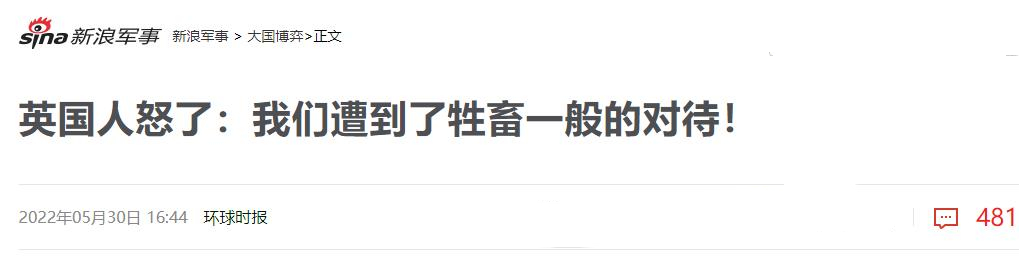 sina 新浪军事 新浪军事 > 大国博弈>正文

英国人怒了：我们遭到了牲畜一般的对待！

2022年05月30日 16:44 环球时报

481